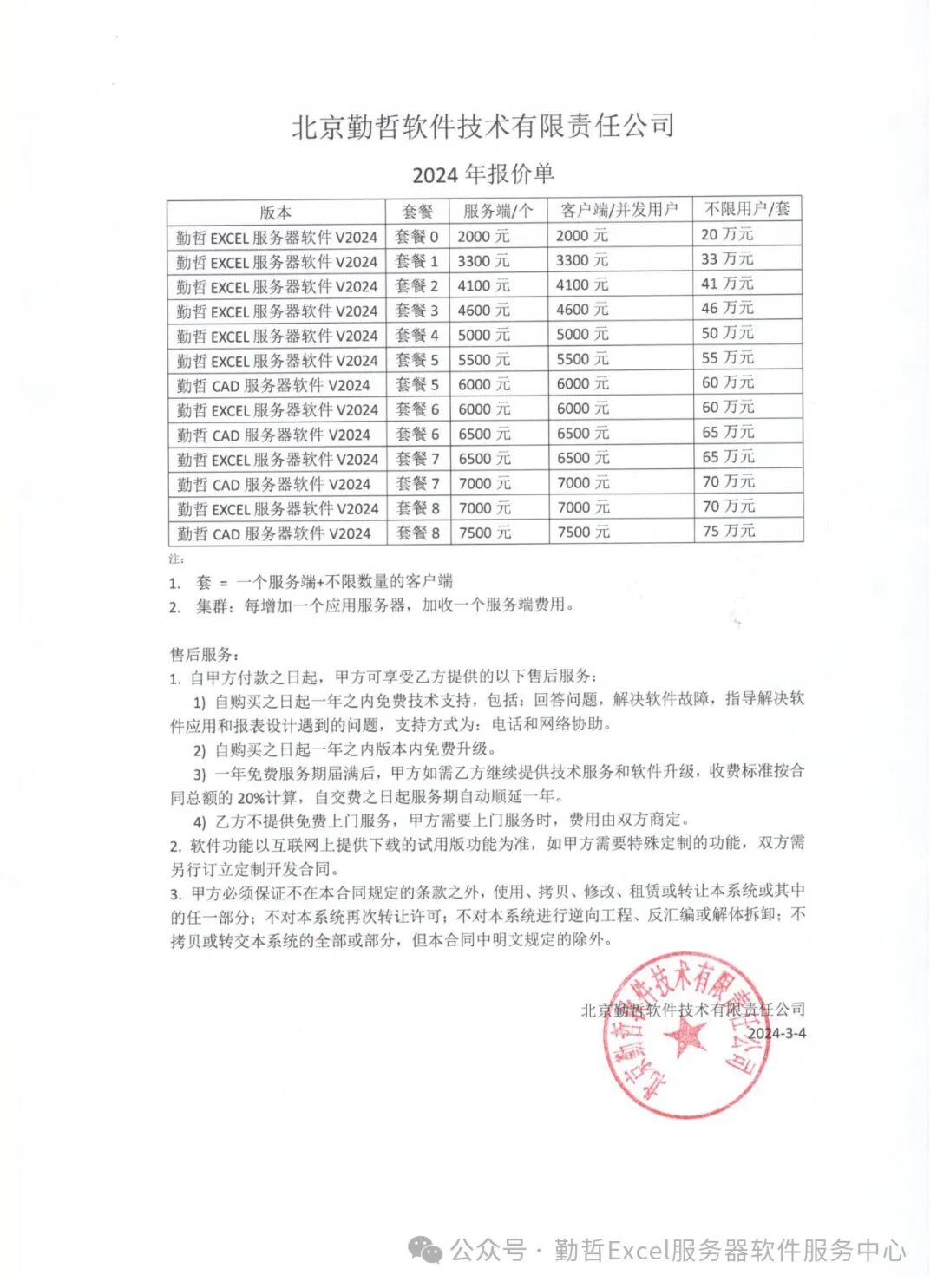 北京勤哲软件技术有限责任公司

2024 年报价单

| 版本 | 套餐 | 服务端/个 | 客户端/并发用户 | 不限用户/套 |
|---|---|---|---|---|
| 勤哲 EXCEL 服务器软件 V2024 | 套餐 0 | 2000 元 | 2000 元 | 20 万元 |
| 勤哲 EXCEL 服务器软件 V2024 | 套餐 1 | 3300 元 | 3300 元 | 33 万元 |
| 勤哲 EXCEL 服务器软件 V2024 | 套餐 2 | 4100 元 | 4100 元 | 41 万元 |
| 勤哲 EXCEL 服务器软件 V2024 | 套餐 3 | 4600 元 | 4600 元 | 46 万元 |
| 勤哲 EXCEL 服务器软件 V2024 | 套餐 4 | 5000 元 | 5000 元 | 50 万元 |
| 勤哲 EXCEL 服务器软件 V2024 | 套餐 5 | 5500 元 | 5500 元 | 55 万元 |
| 勤哲 CAD 服务器软件 V2024 | 套餐 5 | 6000 元 | 6000 元 | 60 万元 |
| 勤哲 EXCEL 服务器软件 V2024 | 套餐 6 | 6000 元 | 6000 元 | 60 万元 |
| 勤哲 CAD 服务器软件 V2024 | 套餐 6 | 6500 元 | 6500 元 | 65 万元 |
| 勤哲 EXCEL 服务器软件 V2024 | 套餐 7 | 6500 元 | 6500 元 | 65 万元 |
| 勤哲 CAD 服务器软件 V2024 | 套餐 7 | 7000 元 | 7000 元 | 70 万元 |
| 勤哲 EXCEL 服务器软件 V2024 | 套餐 8 | 7000 元 | 7000 元 | 70 万元 |
| 勤哲 CAD 服务器软件 V2024 | 套餐 8 | 7500 元 | 7500 元 | 75 万元 |

注：
1. 套 = 一个服务端+不限数量的客户端
2. 集群：每增加一个应用服务器，加收一个服务端费用。

售后服务：
1. 自甲方付款之日起，甲方可享受乙方提供的以下售后服务：
1) 自购买之日起一年之内免费技术支持，包括：回答问题，解决软件故障，指导解决软件应用和报表设计遇到的问题，支持方式为：电话和网络协助。
2) 自购买之日起一年之内版本内免费升级。
3) 一年免费服务期届满后，甲方如需乙方继续提供技术服务和软件升级，收费标准按合同总额的 20%计算，自交费之日起服务期自动顺延一年。
4) 乙方不提供免费上门服务，甲方需要上门服务时，费用由双方商定。
2. 软件功能以互联网上提供下载的试用版功能为准，如甲方需要特殊定制的功能，双方需另行订立定制开发合同。
3. 甲方必须保证不在本合同规定的条款之外，使用、拷贝、修改、租赁或转让本系统或其中的任一部分；不对本系统再次转让许可；不对本系统进行逆向工程、反汇编或解体拆卸；不拷贝或转交本系统的全部或部分，但本合同中明文规定的除外。

北京勤哲软件技术有限责任公司
2024-3-4

北京勤哲软件技术有限责任公司

公众号 · 勤哲Excel服务器软件服务中心